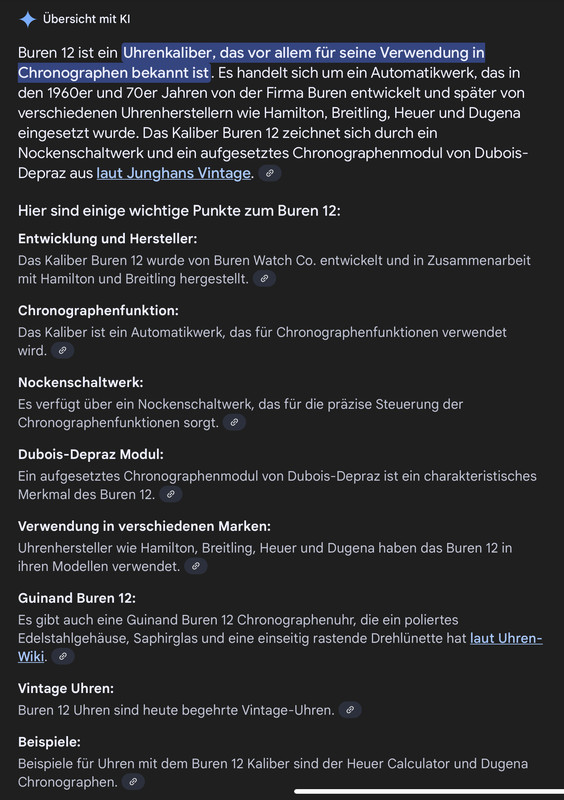 Übersicht mit KI

Buren 12 ist ein Uhrenkaliber, das vor allem für seine Verwendung in Chronographen bekannt ist. Es handelt sich um ein Automatikwerk, das in den 1960er und 70er Jahren von der Firma Buren entwickelt und später von verschiedenen Uhrenherstellern wie Hamilton, Breitling, Heuer und Dugena eingesetzt wurde. Das Kaliber Buren 12 zeichnet sich durch ein Nockenschaltwerk und ein aufgesetztes Chronographenmodul von Dubois-Depraz aus laut Junghans Vintage.

Hier sind einige wichtige Punkte zum Buren 12:

Entwicklung und Hersteller:
Das Kaliber Buren 12 wurde von Buren Watch Co. entwickelt und in Zusammenarbeit mit Hamilton und Breitling hergestellt.

Chronographenfunktion:
Das Kaliber ist ein Automatikwerk, das für Chronographenfunktionen verwendet wird.

Nockenschaltwerk:
Es verfügt über ein Nockenschaltwerk, das für die präzise Steuerung der Chronographenfunktionen sorgt.

Dubois-Depraz Modul:
Ein aufgesetztes Chronographenmodul von Dubois-Depraz ist ein charakteristisches Merkmal des Buren 12.

Verwendung in verschiedenen Marken:
Uhrenhersteller wie Hamilton, Breitling, Heuer und Dugena haben das Buren 12 in ihren Modellen verwendet.

Guinand Buren 12:
Es gibt auch eine Guinand Buren 12 Chronographenuhr, die ein poliertes Edelstahlgehäuse, Saphirglas und eine einseitig rastende Drehlünette hat laut Uhren-Wiki.

Vintage Uhren:
Buren 12 Uhren sind heute begehrte Vintage-Uhren.

Beispiele:
Beispiele für Uhren mit dem Buren 12 Kaliber sind der Heuer Calculator und Dugena Chronographen.